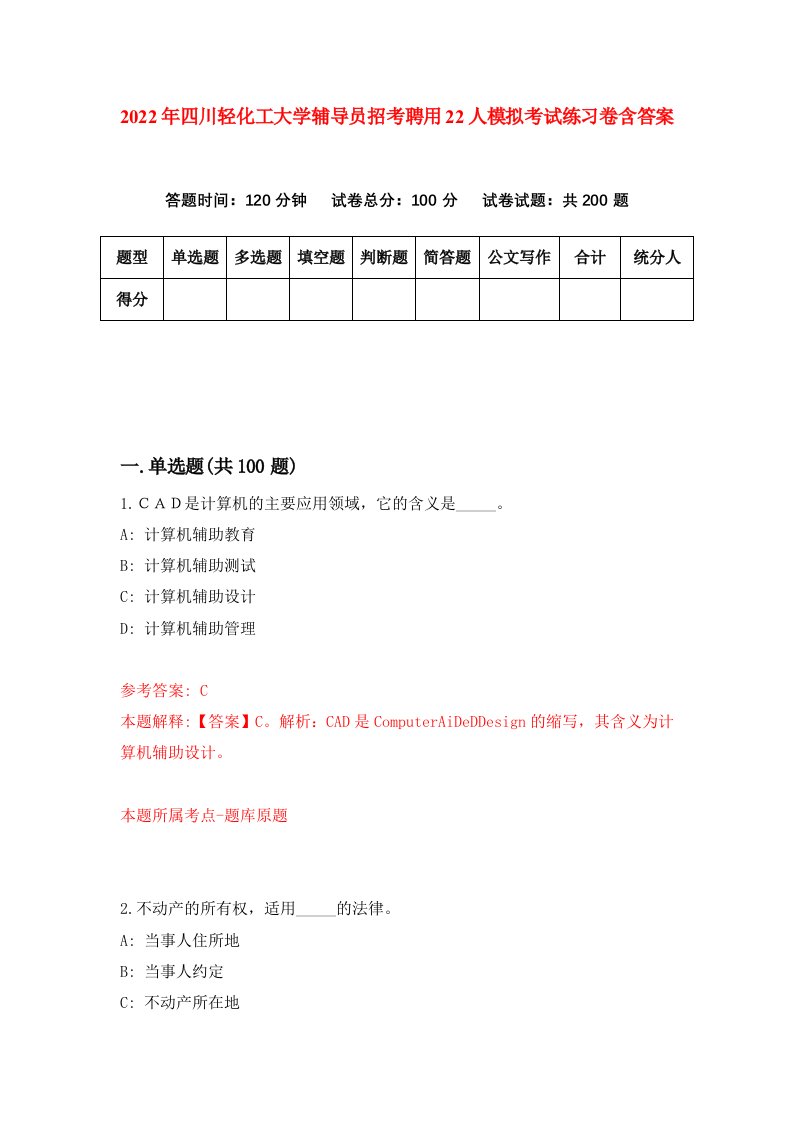 2022年四川轻化工大学辅导员招考聘用22人模拟考试练习卷含答案

答题时间：120分钟　试卷总分：100分　试卷试题：共200题

| 题型 | 单选题 | 多选题 | 填空题 | 判断题 | 简答题 | 公文写作 | 合计 | 统分人 |
|---|---|---|---|---|---|---|---|---|
| 得分 | | | | | | | | |

一.单选题(共100题)

1.ＣＡＤ是计算机的主要应用领域，它的含义是_____。

A: 计算机辅助教育

B: 计算机辅助测试

C: 计算机辅助设计

D: 计算机辅助管理

参考答案: C

本题解释:【答案】C。解析：CAD是ComputerAiDeDDesign的缩写，其含义为计算机辅助设计。

本题所属考点-题库原题

2.不动产的所有权，适用_____的法律。

A: 当事人住所地

B: 当事人约定

C: 不动产所在地